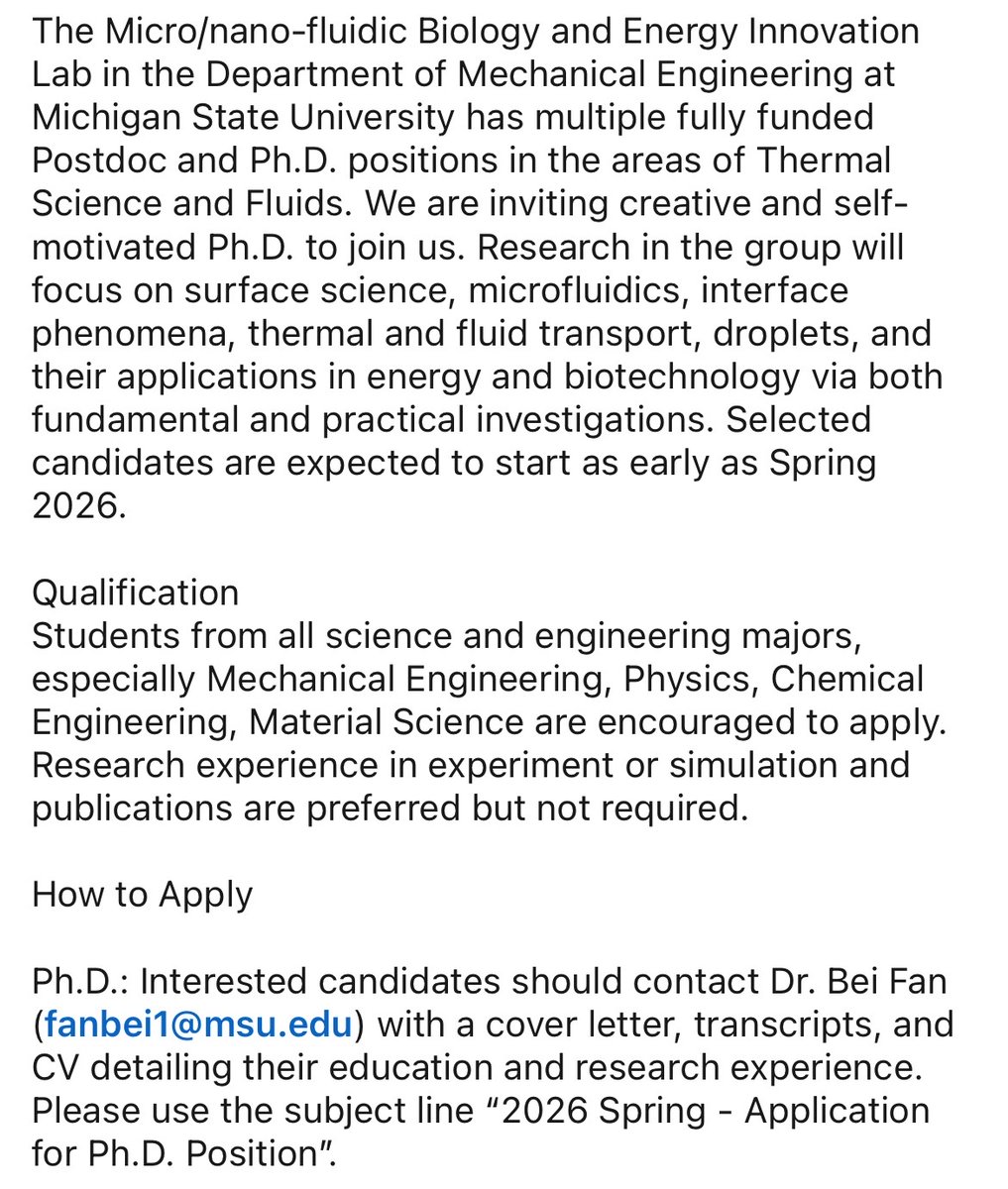 The Micro/nano-fluidic Biology and Energy Innovation Lab in the Department of Mechanical Engineering at Michigan State University has multiple fully funded Postdoc and Ph.D. positions in the areas of Thermal Science and Fluids. We are inviting creative and self-motivated Ph.D. to join us. Research in the group will focus on surface science, microfluidics, interface phenomena, thermal and fluid transport, droplets, and their applications in energy and biotechnology via both fundamental and practical investigations. Selected candidates are expected to start as early as Spring 2026.

Qualification
Students from all science and engineering majors, especially Mechanical Engineering, Physics, Chemical Engineering, Material Science are encouraged to apply. Research experience in experiment or simulation and publications are preferred but not required.

How to Apply

Ph.D.: Interested candidates should contact Dr. Bei Fan (fanbei1@msu.edu) with a cover letter, transcripts, and CV detailing their education and research experience. Please use the subject line “2026 Spring - Application for Ph.D. Position”.